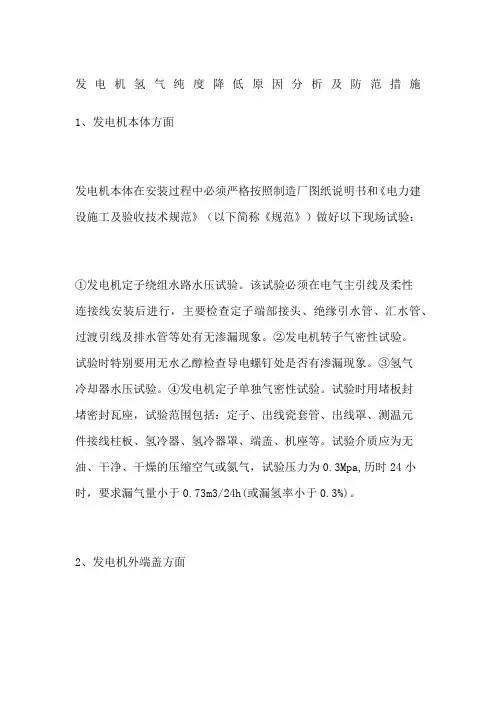 发电机氢气纯度降低原因分析及防范措施

1、发电机本体方面

发电机本体在安装过程中必须严格按照制造厂图纸说明书和《电力建设施工及验收技术规范》（以下简称《规范》）做好以下现场试验：

①发电机定子绕组水路水压试验。该试验必须在电气主引线及柔性连接线安装后进行，主要检查定子端部接头、绝缘引水管、汇水管、过渡引线及排水管等处有无渗漏现象。②发电机转子气密性试验。试验时特别要用无水乙醇检查导电螺钉处是否有渗漏现象。③氢气冷却器水压试验。④发电机定子单独气密性试验。试验时用堵板封堵密封瓦座，试验范围包括：定子、出线瓷套管、出线罩、测温元件接线柱板、氢冷器、氢冷器罩、端盖、机座等。试验介质应为无油、干净、干燥的压缩空气或氮气，试验压力为 0.3Mpa,历时 24 小时，要求漏气量小于 0.73m3/24h(或漏氢率小于 0.3%)。

2、发电机外端盖方面